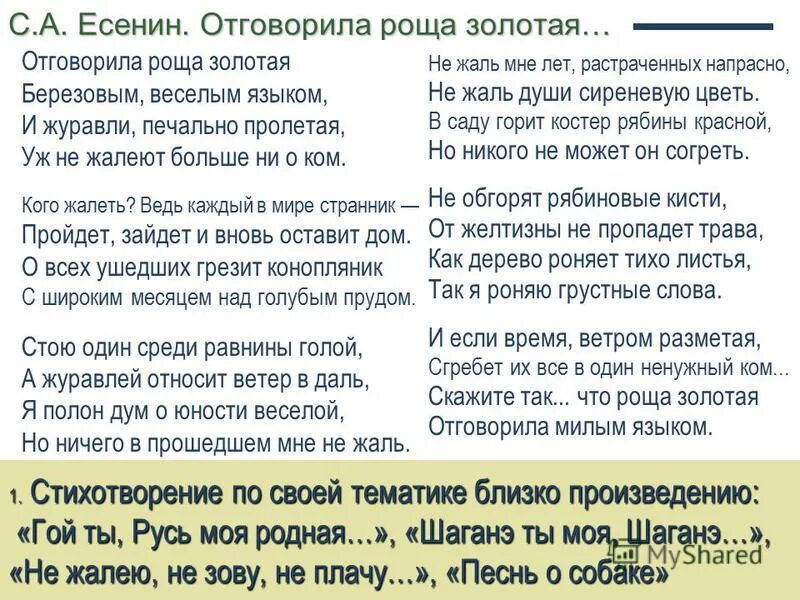 С.А. Есенин. Отговорила роща золотая…

Отговорила роща золотая
Березовым, веселым языком,
И журавли, печально пролетая,
Уж не жалеют больше ни о ком.

Кого жалеть? Ведь каждый в мире странник —
Пройдет, зайдет и вновь оставит дом.
О всех ушедших грезит конопляник
С широким месяцем над голубым прудом.

Стою один среди равнины голой,
А журавлей относит ветер в даль,
Я полон дум о юности веселой,
Но ничего в прошедшем мне не жаль.

Не жаль мне лет, растраченных напрасно,
Не жаль души сиреневую цветь.
В саду горит костер рябины красной,
Но никого не может он согреть.

Не обгорят рябиновые кисти,
От желтизны не пропадет трава,
Как дерево роняет тихо листья,
Так я роняю грустные слова.

И если время, ветром разметая,
Сгребет их все в один ненужный ком...
Скажите так... что роща золотая
Отговорила милым языком.

1. Стихотворение по своей тематике близко произведению: «Гой ты, Русь моя родная…», «Шаганэ ты моя, Шаганэ…», «Не жалею, не зову, не плачу…», «Песнь о собаке»

MyShared